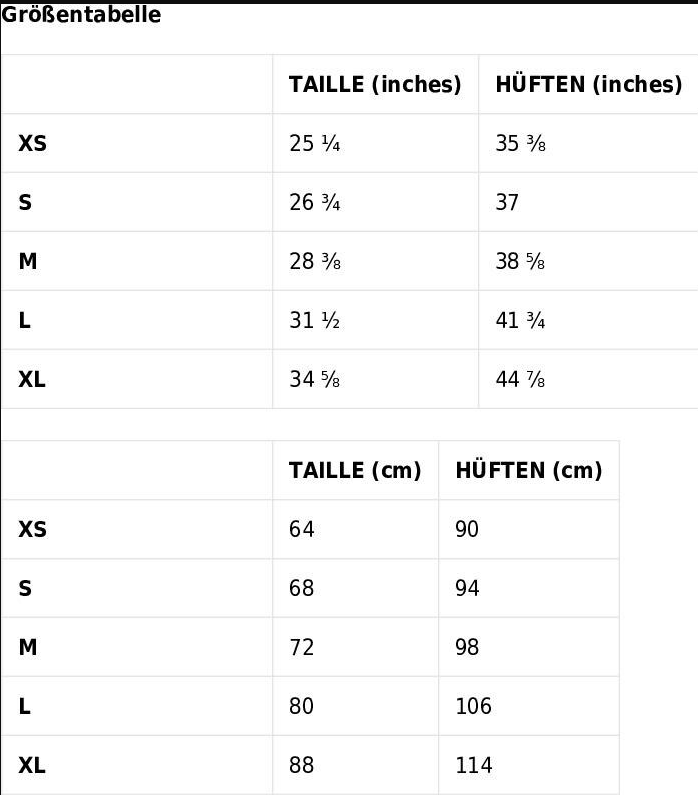 Größentabelle

| | TAILLE (inches) | HÜFTEN (inches) |
|---|---|---|
| XS | 25 ¼ | 35 ⅜ |
| S | 26 ¾ | 37 |
| M | 28 ⅜ | 38 ⅝ |
| L | 31 ½ | 41 ¾ |
| XL | 34 ⅝ | 44 ⅞ |

| | TAILLE (cm) | HÜFTEN (cm) |
|---|---|---|
| XS | 64 | 90 |
| S | 68 | 94 |
| M | 72 | 98 |
| L | 80 | 106 |
| XL | 88 | 114 |